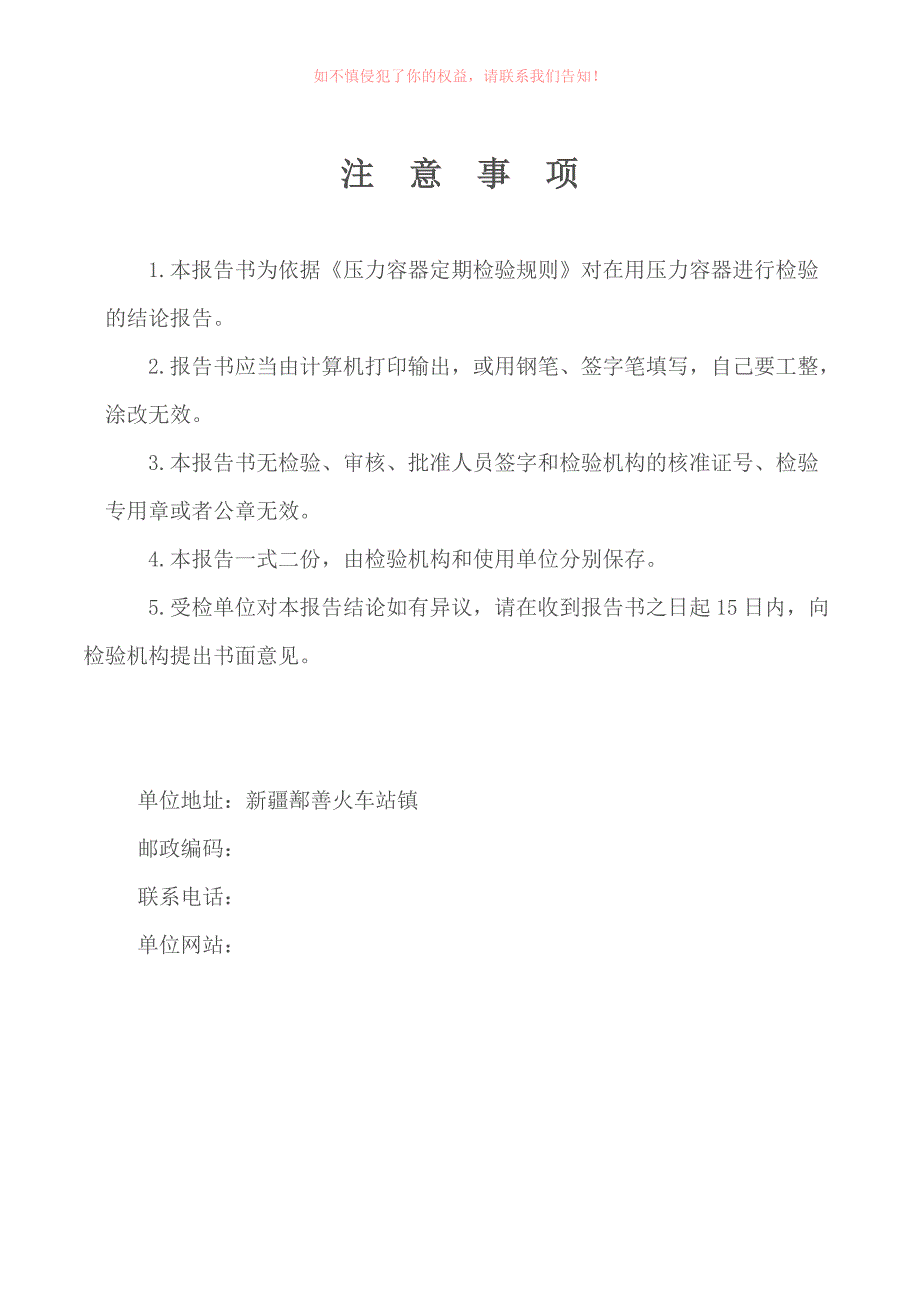 如不慎侵犯了你的权益，请联系我们告知！

注 意 事 项

1.本报告书为依据《压力容器定期检验规则》对在用压力容器进行检验的结论报告。

2.报告书应当由计算机打印输出，或用钢笔、签字笔填写，自己要工整，涂改无效。

3.本报告书无检验、审核、批准人员签字和检验机构的核准证号、检验专用章或者公章无效。

4.本报告一式二份，由检验机构和使用单位分别保存。

5.受检单位对本报告结论如有异议，请在收到报告书之日起15日内，向检验机构提出书面意见。

单位地址：新疆鄯善火车站镇

邮政编码：

联系电话：

单位网站：